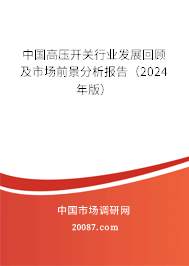 中国高压开关行业发展回顾及市场前景分析报告（2024年版）

中国市场调研网

20087.com